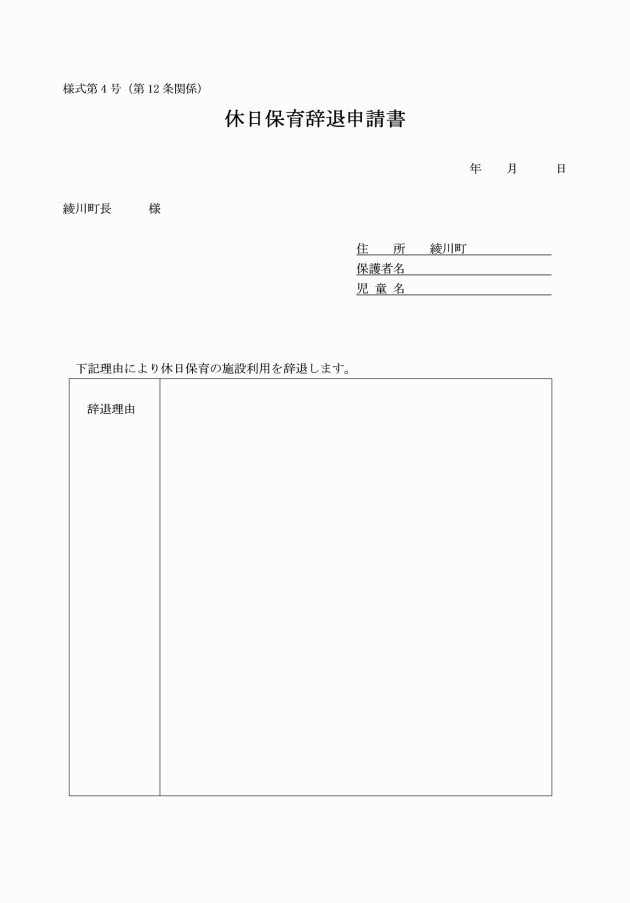 様式第４号（第12条関係）

休日保育辞退申請書

年　　月　　日

綾川町長　　　様

住　　所　　綾川町
保護者名
児 童 名

下記理由により休日保育の施設利用を辞退します。

| 辞退理由 |  |
|---|---|